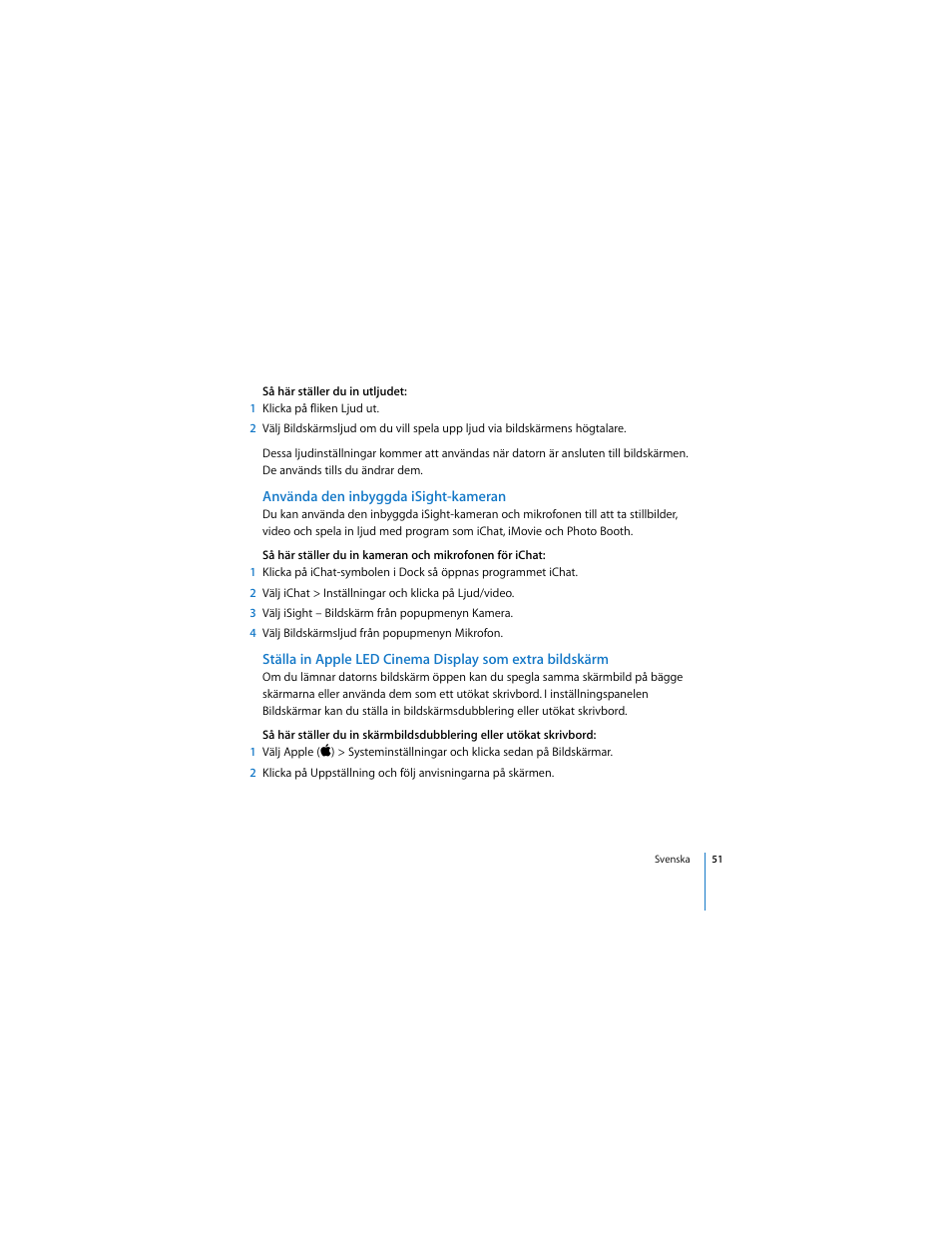 Så här ställer du in utljudet:
1 Klicka på fliken Ljud ut.
2 Välj Bildskärmsljud om du vill spela upp ljud via bildskärmens högtalare.

Dessa ljudinställningar kommer att användas när datorn är ansluten till bildskärmen. De används tills du ändrar dem.

Använda den inbyggda iSight-kameran
Du kan använda den inbyggda iSight-kameran och mikrofonen till att ta stillbilder, video och spela in ljud med program som iChat, iMovie och Photo Booth.

Så här ställer du in kameran och mikrofonen för iChat:
1 Klicka på iChat-symbolen i Dock så öppnas programmet iChat.
2 Välj iChat > Inställningar och klicka på Ljud/video.
3 Välj iSight – Bildskärm från popupmenyn Kamera.
4 Välj Bildskärmsljud från popupmenyn Mikrofon.

Ställa in Apple LED Cinema Display som extra bildskärm
Om du lämnar datorns bildskärm öppen kan du spegla samma skärmbild på bägge skärmarna eller använda dem som ett utökat skrivbord. I inställningspanelen Bildskärmar kan du ställa in bildskärmsdubblering eller utökat skrivbord.

Så här ställer du in skärmbildsdubblering eller utökat skrivbord:
1 Välj Apple () > Systeminställningar och klicka sedan på Bildskärmar.
2 Klicka på Uppställning och följ anvisningarna på skärmen.

Svenska 51